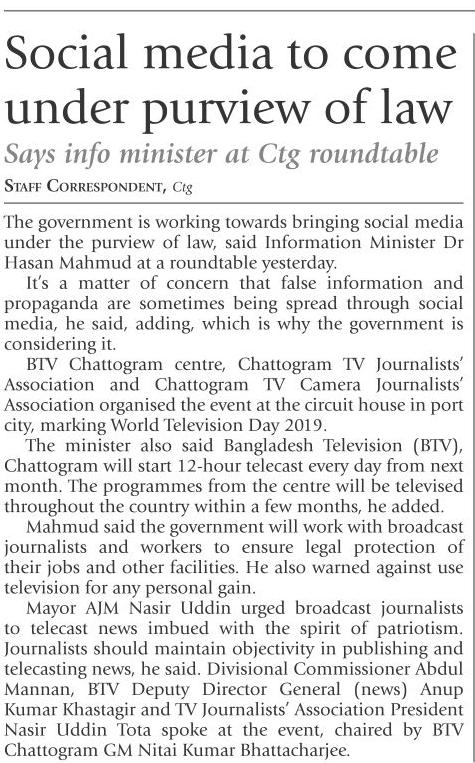 Social media to come under purview of law

Says info minister at Ctg roundtable

STAFF CORRESPONDENT, Ctg

The government is working towards bringing social media under the purview of law, said Information Minister Dr Hasan Mahmud at a roundtable yesterday.

It's a matter of concern that false information and propaganda are sometimes being spread through social media, he said, adding, which is why the government is considering it.

BTV Chattogram centre, Chattogram TV Journalists' Association and Chattogram TV Camera Journalists' Association organised the event at the circuit house in port city, marking World Television Day 2019.

The minister also said Bangladesh Television (BTV), Chattogram will start 12-hour telecast every day from next month. The programmes from the centre will be televised throughout the country within a few months, he added.

Mahmud said the government will work with broadcast journalists and workers to ensure legal protection of their jobs and other facilities. He also warned against use television for any personal gain.

Mayor AJM Nasir Uddin urged broadcast journalists to telecast news imbued with the spirit of patriotism. Journalists should maintain objectivity in publishing and telecasting news, he said. Divisional Commissioner Abdul Mannan, BTV Deputy Director General (news) Anup Kumar Khastagir and TV Journalists' Association President Nasir Uddin Tota spoke at the event, chaired by BTV Chattogram GM Nitai Kumar Bhattacharjee.